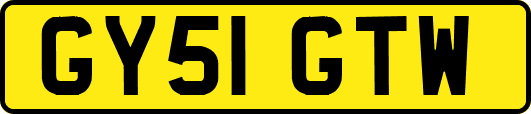 GY51 GTW